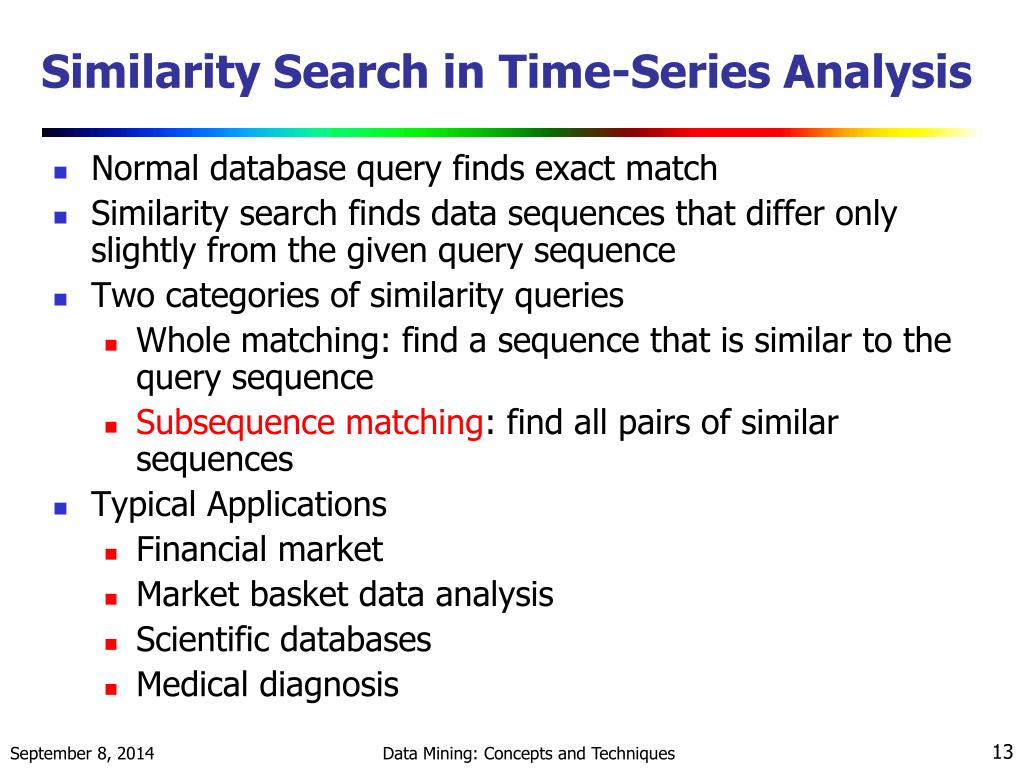 Similarity Search in Time-Series Analysis

- Normal database query finds exact match
- Similarity search finds data sequences that differ only slightly from the given query sequence
- Two categories of similarity queries
  - Whole matching: find a sequence that is similar to the query sequence
  - Subsequence matching: find all pairs of similar sequences
- Typical Applications
  - Financial market
  - Market basket data analysis
  - Scientific databases
  - Medical diagnosis

September 8, 2014

Data Mining: Concepts and Techniques

13